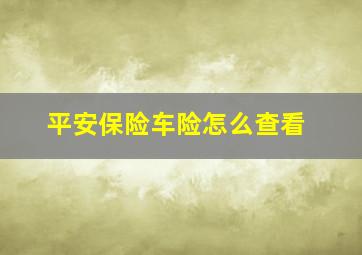 平安保险车险怎么查看